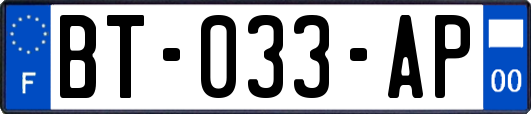 F
BT-033-AP
00